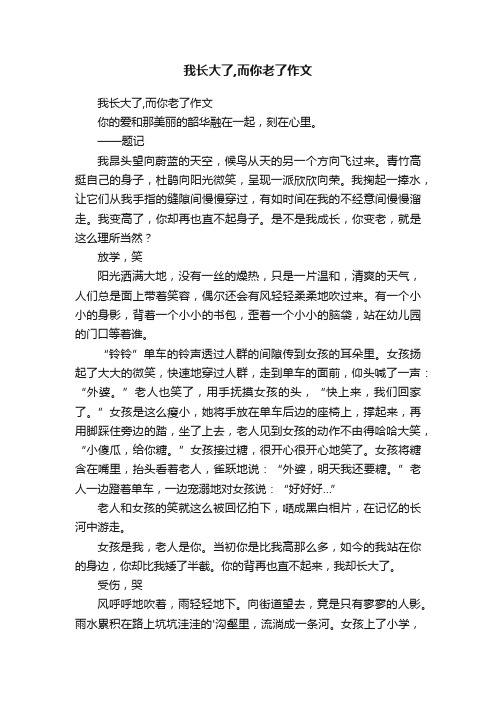 我长大了,而你老了作文

我长大了,而你老了作文

你的爱和那美丽的韶华融在一起，刻在心里。

——题记

我昂头望向蔚蓝的天空，候鸟从天的另一个方向飞过来。青竹高挺自己的身子，杜鹃向阳光微笑，呈现一派欣欣向荣。我掬起一捧水，让它们从我手指的缝隙间慢慢穿过，有如时间在我的不经意间慢慢溜走。我变高了，你却再也直不起身子。是不是我成长，你变老，就是这么理所当然？

放学，笑

阳光洒满大地，没有一丝的燥热，只是一片温和，清爽的天气，人们总是面上带着笑容，偶尔还会有风轻轻柔柔地吹过来。有一个小小的身影，背着一个小小的书包，歪着一个小小的脑袋，站在幼儿园的门口等着谁。

“铃铃”单车的铃声透过人群的间隙传到女孩的耳朵里。女孩扬起了大大的微笑，快速地穿过人群，走到单车的面前，仰头喊了一声：“外婆。”老人也笑了，用手抚摸女孩的头，“快上来，我们回家了。”女孩是这么瘦小，她将手放在单车后边的座椅上，撑起来，再用脚踩住旁边的踏，坐了上去，老人见到女孩的动作不由得哈哈大笑，“小傻瓜，给你糖。”女孩接过糖，很开心很开心地笑了。女孩将糖含在嘴里，抬头看着老人，雀跃地说：“外婆，明天我还要糖。”老人一边蹬着单车，一边宠溺地对女孩说：“好好好...”

老人和女孩的笑就这么被回忆拍下，晒成黑白相片，在记忆的长河中游走。

女孩是我，老人是你。当初你是比我高那么多，如今的我站在你的身边，你却比我矮了半截。你的背再也直不起来，我却长大了。

受伤，哭

风呼呼地吹着，雨轻轻地下。向街道望去，竟是只有寥寥的人影。雨水累积在路上坑坑洼洼的'沟壑里，流淌成一条河。女孩上了小学，